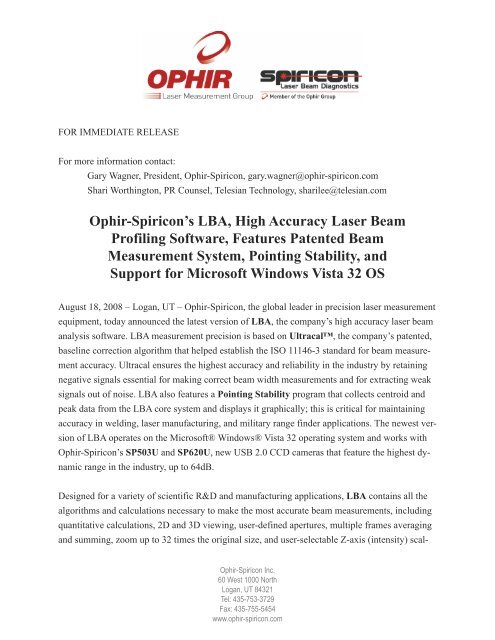 OPHIR
Laser Measurement Group

Spiricon
Laser Beam Diagnostics
Member of the Ophir Group

FOR IMMEDIATE RELEASE

For more information contact:
Gary Wagner, President, Ophir-Spiricon, gary.wagner@ophir-spiricon.com
Shari Worthington, PR Counsel, Telesian Technology, sharilee@telesian.com

Ophir-Spiricon's LBA, High Accuracy Laser Beam Profiling Software, Features Patented Beam Measurement System, Pointing Stability, and Support for Microsoft Windows Vista 32 OS

August 18, 2008 – Logan, UT – Ophir-Spiricon, the global leader in precision laser measurement equipment, today announced the latest version of LBA, the company's high accuracy laser beam analysis software. LBA measurement precision is based on Ultracal™, the company's patented, baseline correction algorithm that helped establish the ISO 11146-3 standard for beam measurement accuracy. Ultracal ensures the highest accuracy and reliability in the industry by retaining negative signals essential for making correct beam width measurements and for extracting weak signals out of noise. LBA also features a Pointing Stability program that collects centroid and peak data from the LBA core system and displays it graphically; this is critical for maintaining accuracy in welding, laser manufacturing, and military range finder applications. The newest version of LBA operates on the Microsoft® Windows® Vista 32 operating system and works with Ophir-Spiricon's SP503U and SP620U, new USB 2.0 CCD cameras that feature the highest dynamic range in the industry, up to 64dB.

Designed for a variety of scientific R&D and manufacturing applications, LBA contains all the algorithms and calculations necessary to make the most accurate beam measurements, including quantitative calculations, 2D and 3D viewing, user-defined apertures, multiple frames averaging and summing, zoom up to 32 times the original size, and user-selectable Z-axis (intensity) scal-

Ophir-Spiricon Inc.
60 West 1000 North
Logan, UT 84321
Tel: 435-753-3729
Fax: 435-755-5454
www.ophir-spiricon.com